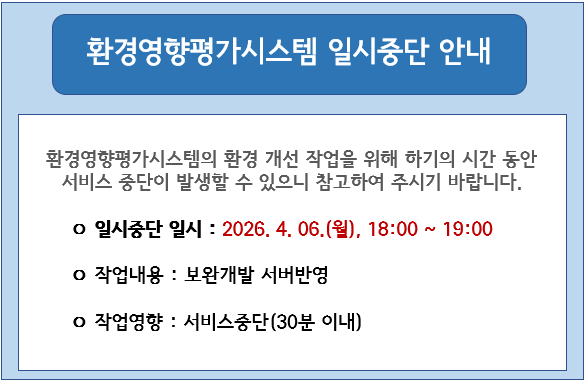 환경영향평가시스템 일시중단 안내

환경영향평가시스템의 환경 개선 작업을 위해 하기의 시간 동안 서비스 중단이 발생할 수 있으니 참고하여 주시기 바랍니다.

o 일시중단 일시 : 2026. 4. 06.(월), 18:00 ~ 19:00

o 작업내용 : 보완개발 서버반영

o 작업영향 : 서비스중단(30분 이내)